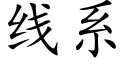 线系